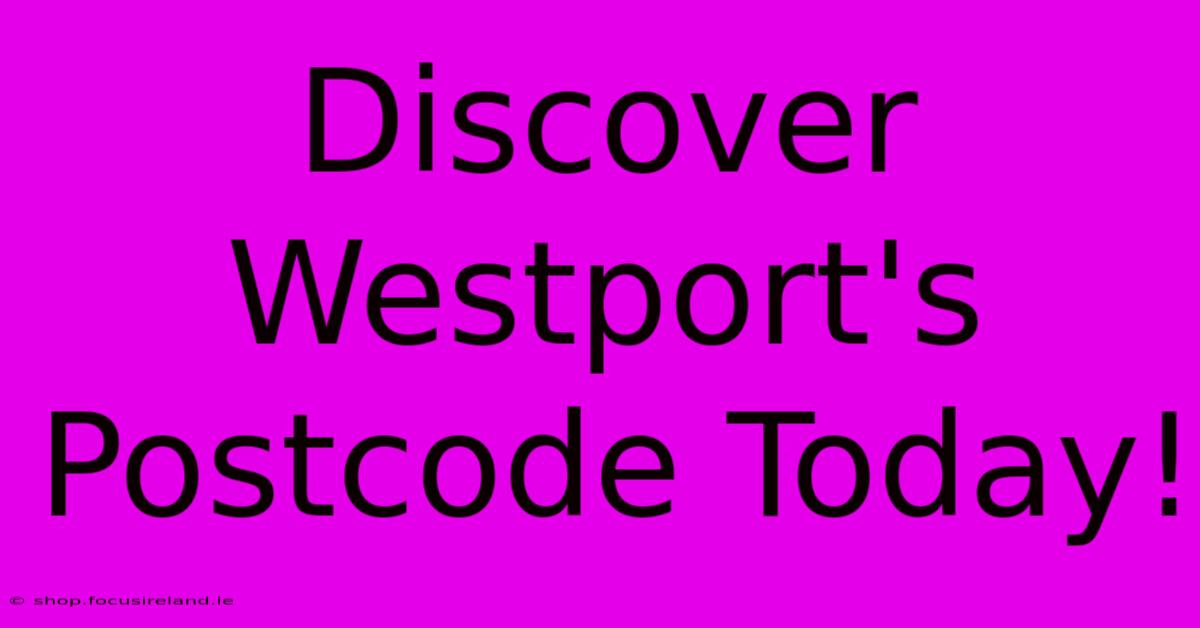 Discover Westport's Postcode Today!

© shop.focusireland.ie